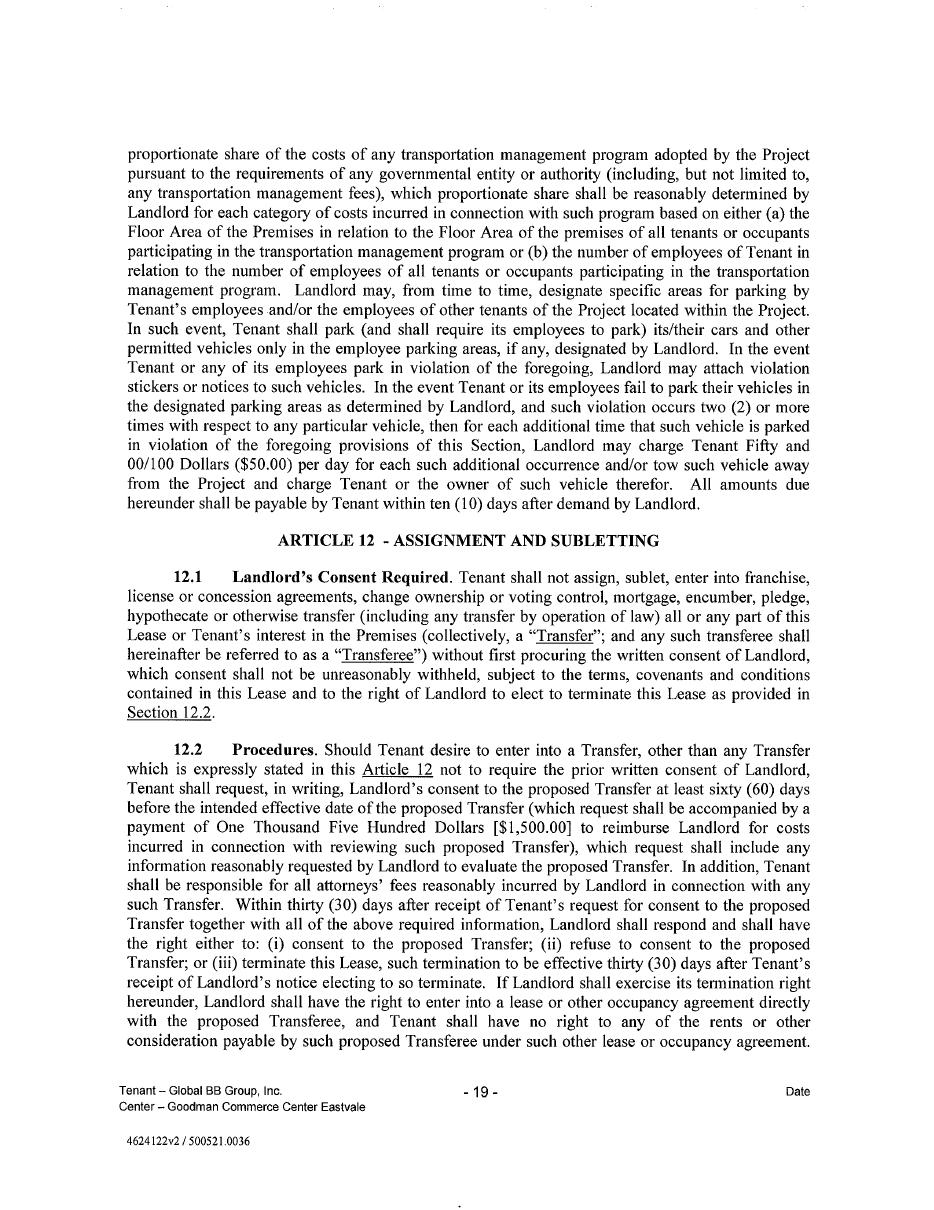 proportionate share of the costs of any transportation management program adopted by the Project pursuant to the requirements of any governmental entity or authority (including, but not limited to, any transportation management fees), which proportionate share shall be reasonably determined by Landlord for each category of costs incurred in connection with such program based on either (a) the Floor Area of the Premises in relation to the Floor Area of the premises of all tenants or occupants participating in the transportation management program or (b) the number of employees of Tenant in relation to the number of employees of all tenants or occupants participating in the transportation management program. Landlord may, from time to time, designate specific areas for parking by Tenant's employees and/or the employees of other tenants of the Project located within the Project. In such event, Tenant shall park (and shall require its employees to park) its/their cars and other permitted vehicles only in the employee parking areas, if any, designated by Landlord. In the event Tenant or any of its employees park in violation of the foregoing, Landlord may attach violation stickers or notices to such vehicles. In the event Tenant or its employees fail to park their vehicles in the designated parking areas as determined by Landlord, and such violation occurs two (2) or more times with respect to any particular vehicle, then for each additional time that such vehicle is parked in violation of the foregoing provisions of this Section, Landlord may charge Tenant Fifty and 00/100 Dollars ($50.00) per day for each such additional occurrence and/or tow such vehicle away from the Project and charge Tenant or the owner of such vehicle therefor. All amounts due hereunder shall be payable by Tenant within ten (10) days after demand by Landlord.

ARTICLE 12 - ASSIGNMENT AND SUBLETTING

12.1 Landlord's Consent Required. Tenant shall not assign, sublet, enter into franchise, license or concession agreements, change ownership or voting control, mortgage, encumber, pledge, hypothecate or otherwise transfer (including any transfer by operation of law) all or any part of this Lease or Tenant's interest in the Premises (collectively, a "Transfer"; and any such transferee shall hereinafter be referred to as a "Transferee") without first procuring the written consent of Landlord, which consent shall not be unreasonably withheld, subject to the terms, covenants and conditions contained in this Lease and to the right of Landlord to elect to terminate this Lease as provided in Section 12.2.

12.2 Procedures. Should Tenant desire to enter into a Transfer, other than any Transfer which is expressly stated in this Article 12 not to require the prior written consent of Landlord, Tenant shall request, in writing, Landlord's consent to the proposed Transfer at least sixty (60) days before the intended effective date of the proposed Transfer (which request shall be accompanied by a payment of One Thousand Five Hundred Dollars [$1,500.00] to reimburse Landlord for costs incurred in connection with reviewing such proposed Transfer), which request shall include any information reasonably requested by Landlord to evaluate the proposed Transfer. In addition, Tenant shall be responsible for all attorneys' fees reasonably incurred by Landlord in connection with any such Transfer. Within thirty (30) days after receipt of Tenant's request for consent to the proposed Transfer together with all of the above required information, Landlord shall respond and shall have the right either to: (i) consent to the proposed Transfer; (ii) refuse to consent to the proposed Transfer; or (iii) terminate this Lease, such termination to be effective thirty (30) days after Tenant's receipt of Landlord's notice electing to so terminate. If Landlord shall exercise its termination right hereunder, Landlord shall have the right to enter into a lease or other occupancy agreement directly with the proposed Transferee, and Tenant shall have no right to any of the rents or other consideration payable by such proposed Transferee under such other lease or occupancy agreement.

Tenant – Global BB Group, Inc.
Center – Goodman Commerce Center Eastvale

- 19 -

Date

4624122v2 / 500521.0036